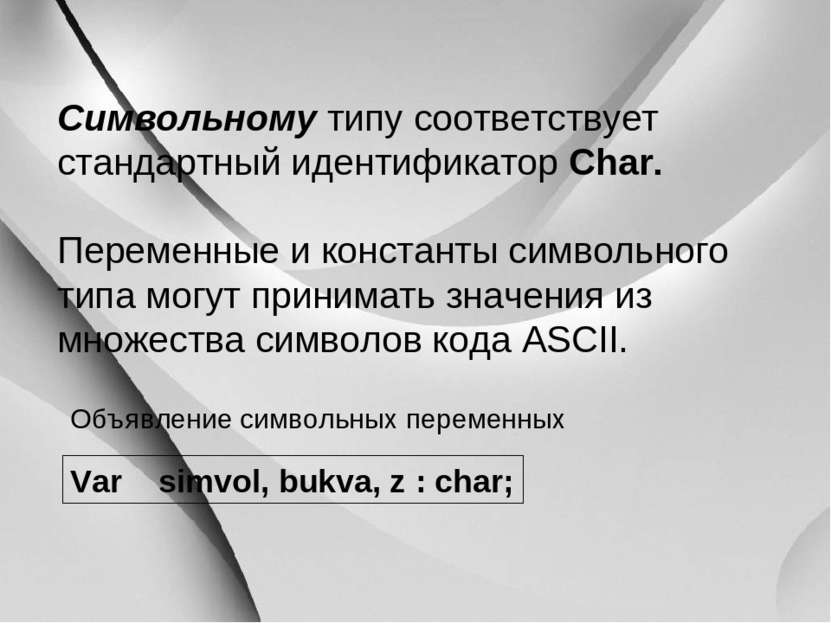 Символьному типу соответствует стандартный идентификатор Char.

Переменные и константы символьного типа могут принимать значения из множества символов кода ASCII.

Объявление символьных переменных

Var simvol, bukva, z : char;